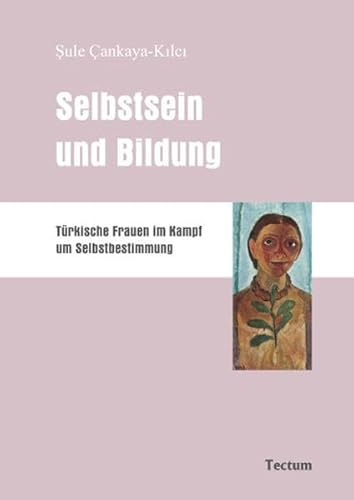 Şule Çankaya-Kılcı

Selbstsein und Bildung

Türkische Frauen im Kampf um Selbstbestimmung

Tectum